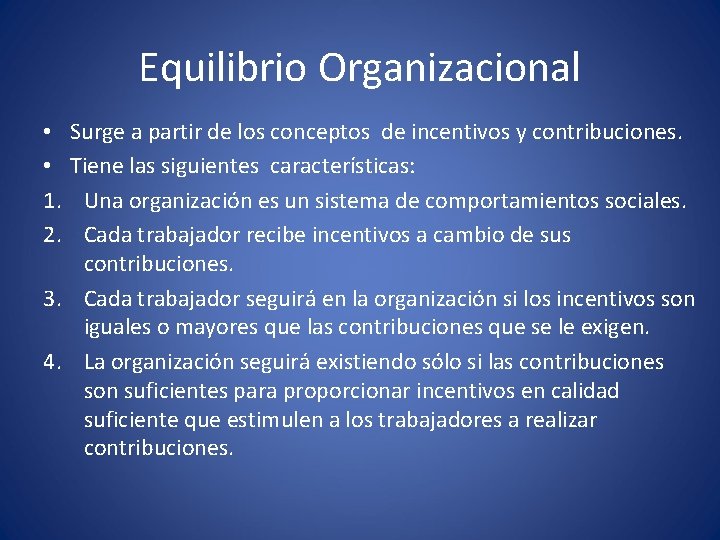 Equilibrio Organizacional

• Surge a partir de los conceptos de incentivos y contribuciones.
• Tiene las siguientes características:
1. Una organización es un sistema de comportamientos sociales.
2. Cada trabajador recibe incentivos a cambio de sus contribuciones.
3. Cada trabajador seguirá en la organización si los incentivos son iguales o mayores que las contribuciones que se le exigen.
4. La organización seguirá existiendo sólo si las contribuciones son suficientes para proporcionar incentivos en calidad suficiente que estimulen a los trabajadores a realizar contribuciones.